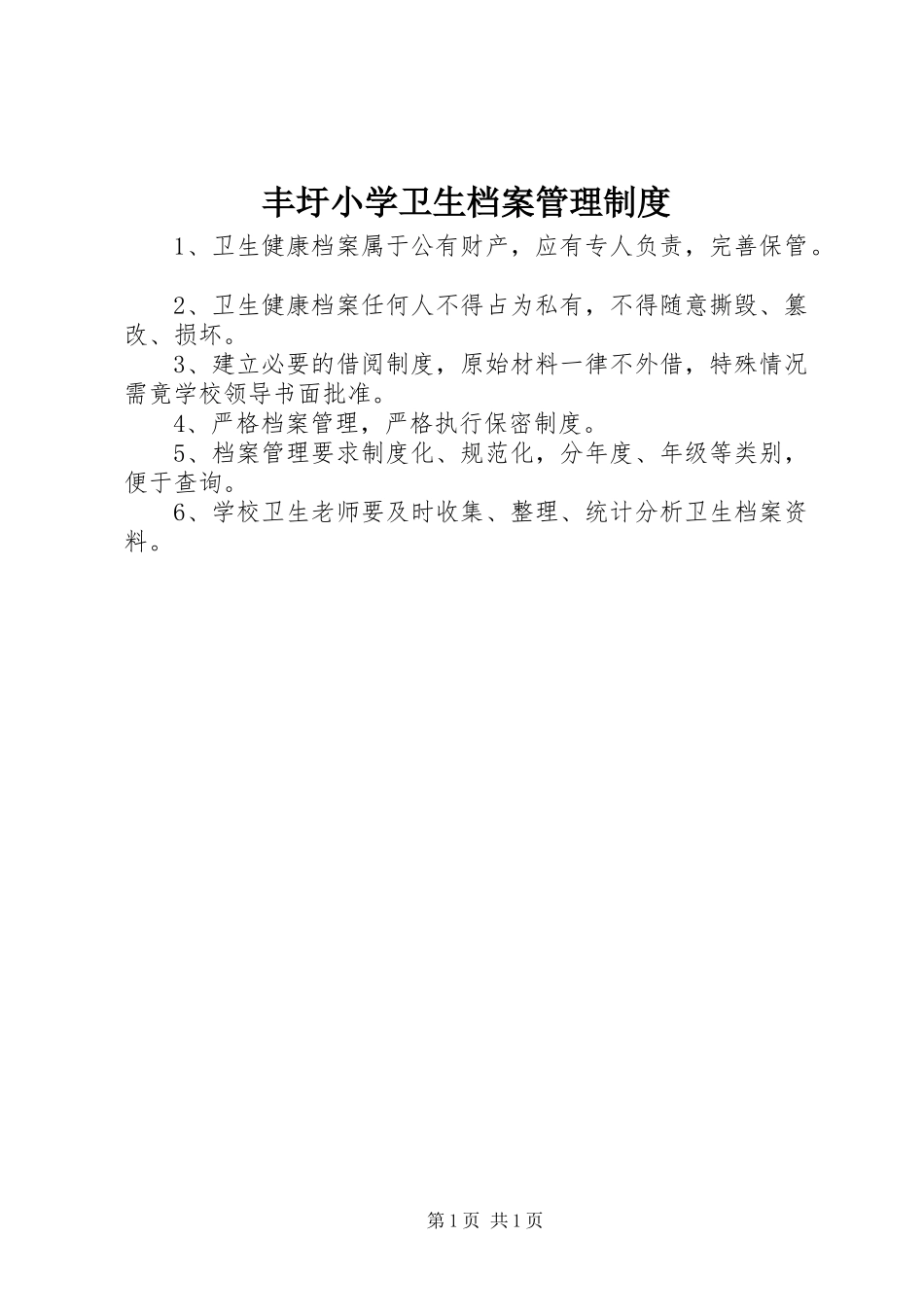 丰圩小学卫生档案管理制度

1、卫生健康档案属于公有财产，应有专人负责，完善保管。

2、卫生健康档案任何人不得占为私有，不得随意撕毁、篡改、损坏。

3、建立必要的借阅制度，原始材料一律不外借，特殊情况需竟学校领导书面批准。

4、严格档案管理，严格执行保密制度。

5、档案管理要求制度化、规范化，分年度、年级等类别，便于查询。

6、学校卫生老师要及时收集、整理、统计分析卫生档案资料。

第1页 共1页